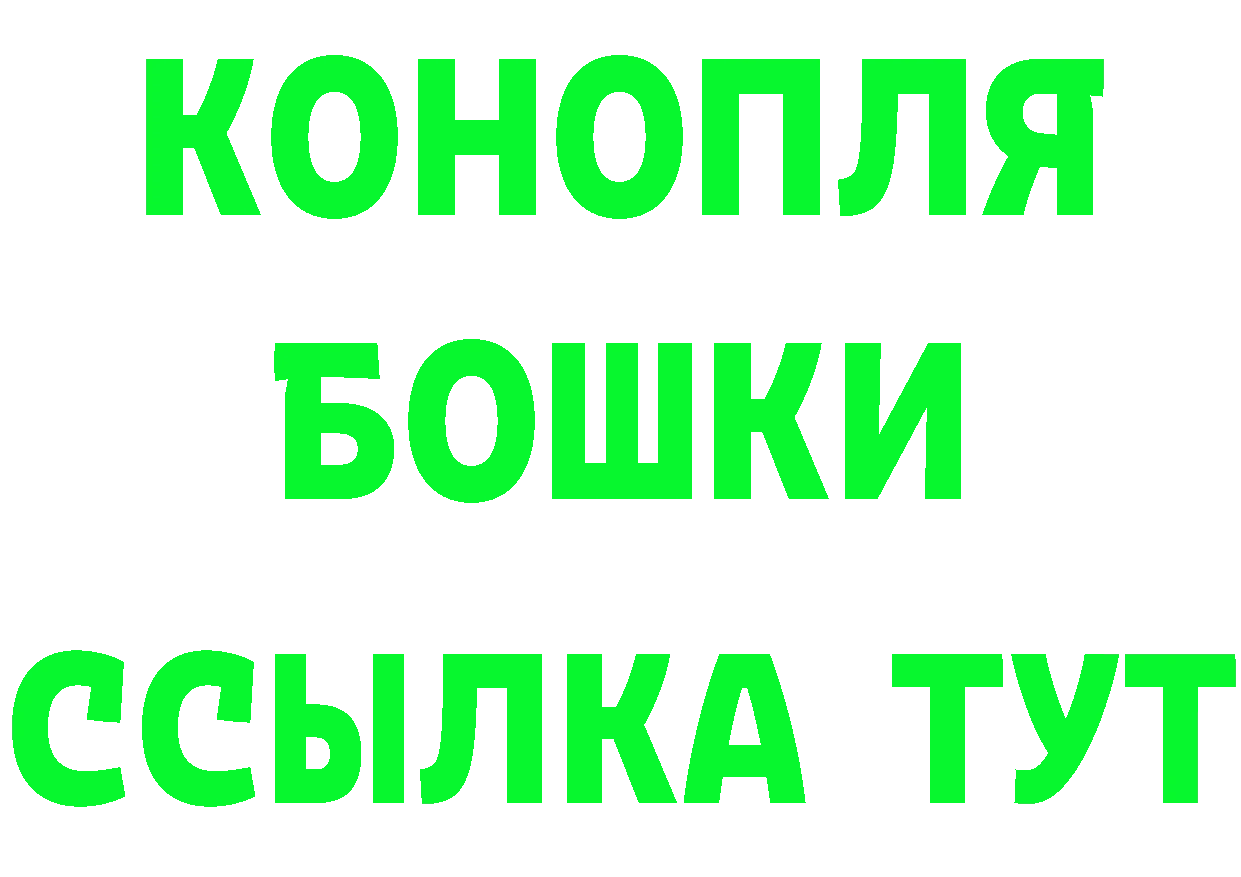 КОНОПЛЯ
БОШКИ
ССЫЛКА ТУТ